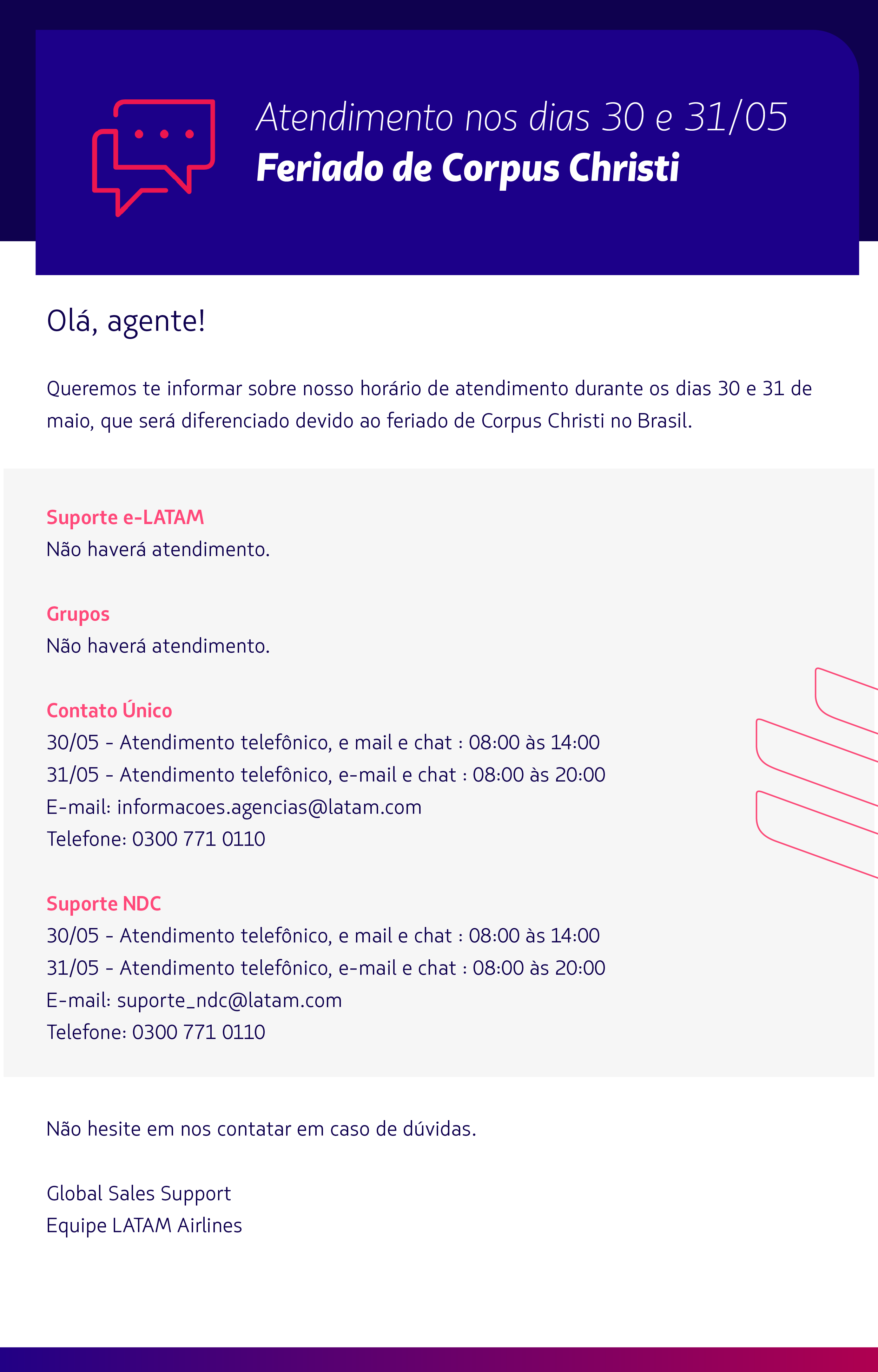 Atendimento nos dias 30 e 31/05
Feriado de Corpus Christi

Olá, agente!

Queremos te informar sobre nosso horário de atendimento durante os dias 30 e 31 de maio, que será diferenciado devido ao feriado de Corpus Christi no Brasil.

Suporte e-LATAM
Não haverá atendimento.

Grupos
Não haverá atendimento.

Contato Único
30/05 - Atendimento telefônico, e mail e chat : 08:00 às 14:00
31/05 - Atendimento telefônico, e-mail e chat : 08:00 às 20:00
E-mail: informacoes.agencias@latam.com
Telefone: 0300 771 0110

Suporte NDC
30/05 - Atendimento telefônico, e mail e chat : 08:00 às 14:00
31/05 - Atendimento telefônico, e-mail e chat : 08:00 às 20:00
E-mail: suporte_ndc@latam.com
Telefone: 0300 771 0110

Não hesite em nos contatar em caso de dúvidas.

Global Sales Support
Equipe LATAM Airlines